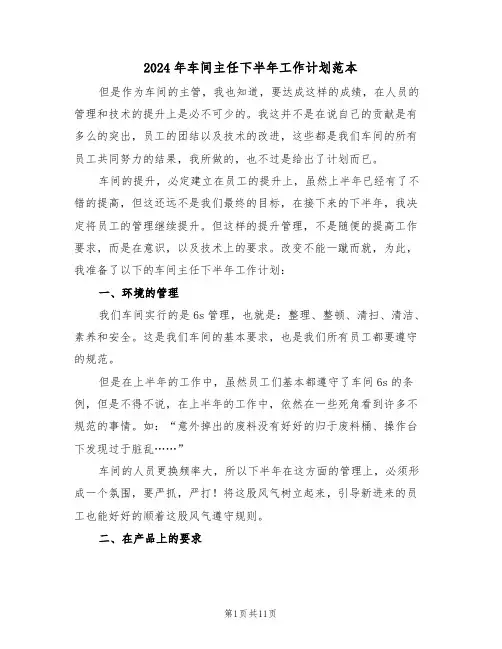 2024年车间主任下半年工作计划范本

但是作为车间的主管，我也知道，要达成这样的成绩，在人员的管理和技术的提升上是必不可少的。我这并不是在说自己的贡献是有多么的突出，员工的团结以及技术的改进，这些都是我们车间的所有员工共同努力的结果，我所做的，也不过是给出了计划而已。

车间的提升，必定建立在员工的提升上，虽然上半年已经有了不错的提高，但这还远不是我们最终的目标，在接下来的下半年，我决定将员工的管理继续提升。但这样的提升管理，不是随便的提高工作要求，而是在意识，以及技术上的要求。改变不能一蹴而就，为此，我准备了以下的车间主任下半年工作计划：

一、环境的管理

我们车间实行的是6s管理，也就是：整理、整顿、清扫、清洁、素养和安全。这是我们车间的基本要求，也是我们所有员工都要遵守的规范。

但是在上半年的工作中，虽然员工们基本都遵守了车间6s的条例，但是不得不说，在上半年的工作中，依然在一些死角看到许多不规范的事情。如：“意外掉出的废料没有好好的归于废料桶、操作台下发现过于脏乱……”

车间的人员更换频率大，所以下半年在这方面的管理上，必须形成一个氛围，要严抓，严打！将这股风气树立起来，引导新进来的员工也能好好的顺着这股风气遵守规则。

二、在产品上的要求

第1页共11页